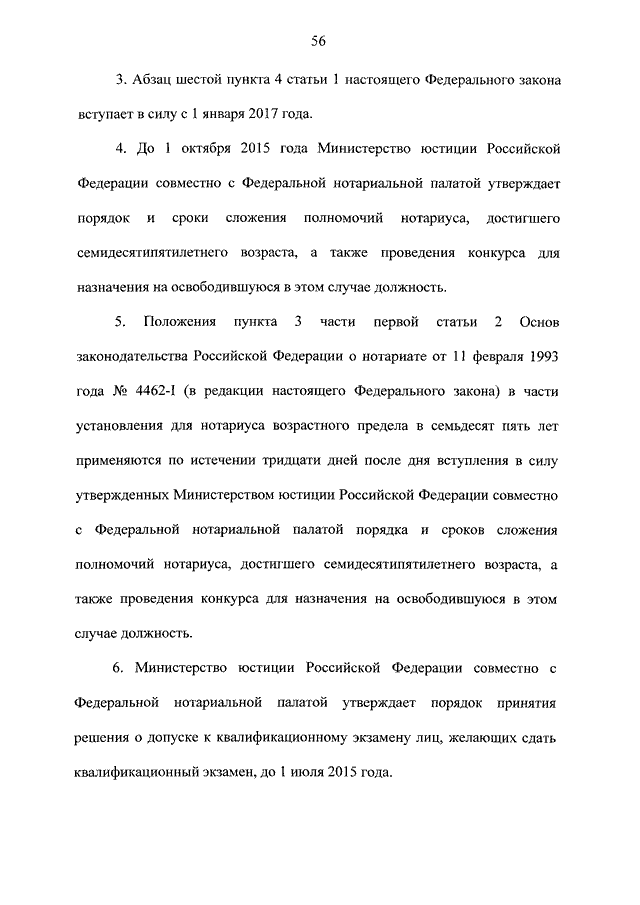 56

3. Абзац шестой пункта 4 статьи 1 настоящего Федерального закона вступает в силу с 1 января 2017 года.

4. До 1 октября 2015 года Министерство юстиции Российской Федерации совместно с Федеральной нотариальной палатой утверждает порядок и сроки сложения полномочий нотариуса, достигшего семидесятипятилетнего возраста, а также проведения конкурса для назначения на освободившуюся в этом случае должность.

5. Положения пункта 3 части первой статьи 2 Основ законодательства Российской Федерации о нотариате от 11 февраля 1993 года № 4462-I (в редакции настоящего Федерального закона) в части установления для нотариуса возрастного предела в семьдесят пять лет применяются по истечении тридцати дней после дня вступления в силу утвержденных Министерством юстиции Российской Федерации совместно с Федеральной нотариальной палатой порядка и сроков сложения полномочий нотариуса, достигшего семидесятипятилетнего возраста, а также проведения конкурса для назначения на освободившуюся в этом случае должность.

6. Министерство юстиции Российской Федерации совместно с Федеральной нотариальной палатой утверждает порядок принятия решения о допуске к квалификационному экзамену лиц, желающих сдать квалификационный экзамен, до 1 июля 2015 года.